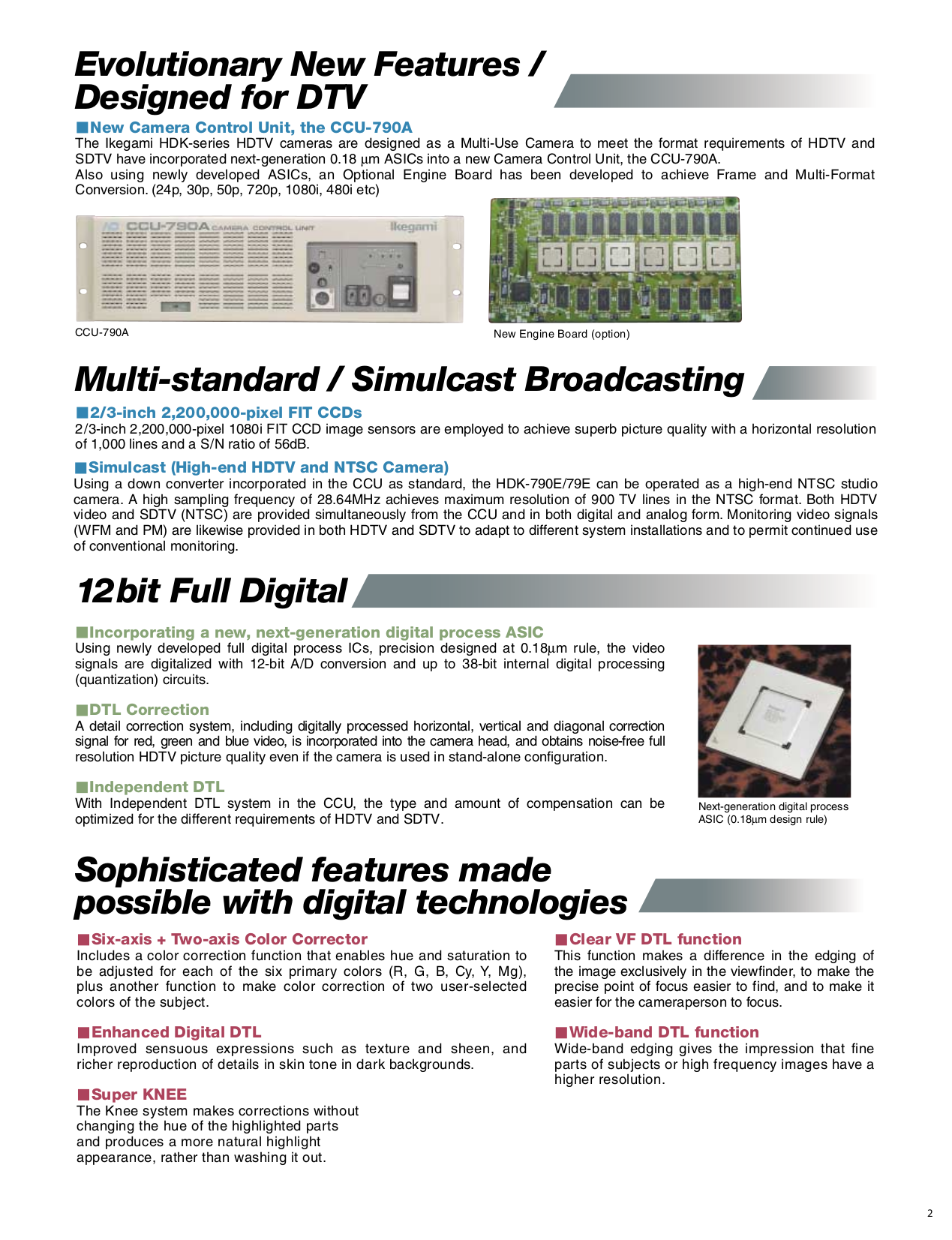 Evolutionary New Features / Designed for DTV

■New Camera Control Unit, the CCU-790A
The Ikegami HDK-series HDTV cameras are designed as a Multi-Use Camera to meet the format requirements of HDTV and SDTV have incorporated next-generation 0.18 µm ASICs into a new Camera Control Unit, the CCU-790A.
Also using newly developed ASICs, an Optional Engine Board has been developed to achieve Frame and Multi-Format Conversion. (24p, 30p, 50p, 720p, 1080i, 480i etc)

CCU-790A CAMERA CONTROL UNIT Ikegami

CCU-790A

New Engine Board (option)

Multi-standard / Simulcast Broadcasting

■2/3-inch 2,200,000-pixel FIT CCDs
2/3-inch 2,200,000-pixel 1080i FIT CCD image sensors are employed to achieve superb picture quality with a horizontal resolution of 1,000 lines and a S/N ratio of 56dB.

■Simulcast (High-end HDTV and NTSC Camera)
Using a down converter incorporated in the CCU as standard, the HDK-790E/79E can be operated as a high-end NTSC studio camera. A high sampling frequency of 28.64MHz achieves maximum resolution of 900 TV lines in the NTSC format. Both HDTV video and SDTV (NTSC) are provided simultaneously from the CCU and in both digital and analog form. Monitoring video signals (WFM and PM) are likewise provided in both HDTV and SDTV to adapt to different system installations and to permit continued use of conventional monitoring.

12bit Full Digital

■Incorporating a new, next-generation digital process ASIC
Using newly developed full digital process ICs, precision designed at 0.18µm rule, the video signals are digitalized with 12-bit A/D conversion and up to 38-bit internal digital processing (quantization) circuits.

■DTL Correction
A detail correction system, including digitally processed horizontal, vertical and diagonal correction signal for red, green and blue video, is incorporated into the camera head, and obtains noise-free full resolution HDTV picture quality even if the camera is used in stand-alone configuration.

■Independent DTL
With Independent DTL system in the CCU, the type and amount of compensation can be optimized for the different requirements of HDTV and SDTV.

Next-generation digital process ASIC (0.18µm design rule)

Sophisticated features made possible with digital technologies

■Six-axis + Two-axis Color Corrector
Includes a color correction function that enables hue and saturation to be adjusted for each of the six primary colors (R, G, B, Cy, Y, Mg), plus another function to make color correction of two user-selected colors of the subject.

■Enhanced Digital DTL
Improved sensuous expressions such as texture and sheen, and richer reproduction of details in skin tone in dark backgrounds.

■Super KNEE
The Knee system makes corrections without changing the hue of the highlighted parts and produces a more natural highlight appearance, rather than washing it out.

■Clear VF DTL function
This function makes a difference in the edging of the image exclusively in the viewfinder, to make the precise point of focus easier to find, and to make it easier for the cameraperson to focus.

■Wide-band DTL function
Wide-band edging gives the impression that fine parts of subjects or high frequency images have a higher resolution.

2